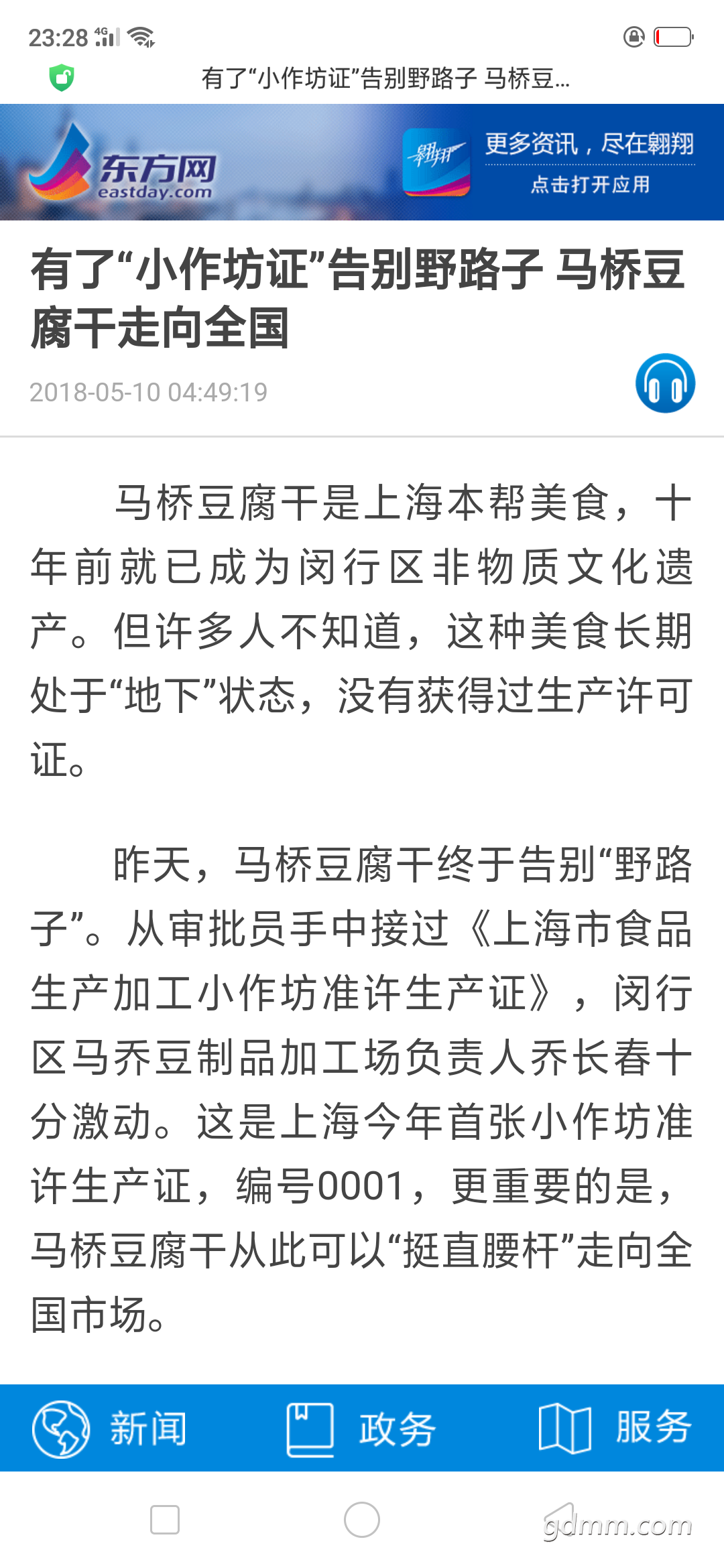 23:28 4G

有了“小作坊证”告别野路子 马桥豆...

东方网 eastday.com

翱翔

更多资讯，尽在翱翔

点击打开应用

有了“小作坊证”告别野路子 马桥豆腐干走向全国

2018-05-10 04:49:19

马桥豆腐干是上海本帮美食，十年前就已成为闵行区非物质文化遗产。但许多人不知道，这种美食长期处于“地下”状态，没有获得过生产许可证。

昨天，马桥豆腐干终于告别“野路子”。从审批员手中接过《上海市食品生产加工小作坊准许生产证》，闵行区马乔豆制品加工场负责人乔长春十分激动。这是上海今年首张小作坊准许生产证，编号0001，更重要的是，马桥豆腐干从此可以“挺直腰杆”走向全国市场。

新闻

政务

服务

gdmm.com